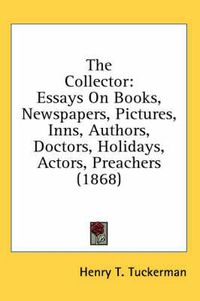 The Collector: Essays On Books, Newspapers, Pictures, Inns, Authors, Doctors, Holidays, Actors, Preachers (1868)

Henry T. Tuckerman